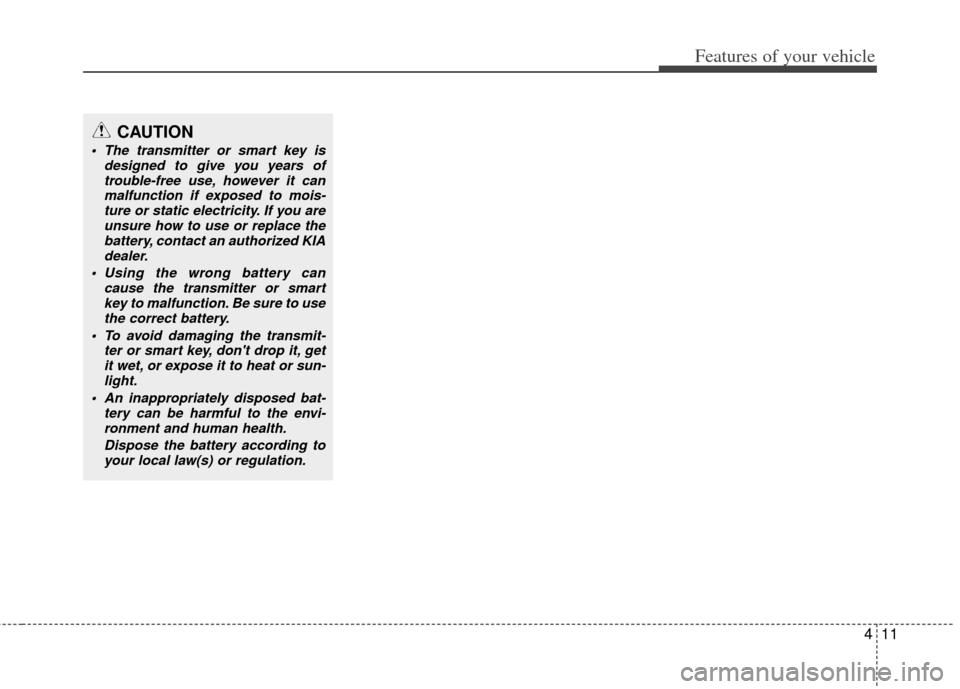 Features of your vehicle

CAUTION

• The transmitter or smart key is designed to give you years of trouble-free use, however it can malfunction if exposed to moisture or static electricity. If you are unsure how to use or replace the battery, contact an authorized KIA dealer.
• Using the wrong battery can cause the transmitter or smart key to malfunction. Be sure to use the correct battery.
• To avoid damaging the transmitter or smart key, don't drop it, get it wet, or expose it to heat or sunlight.
• An inappropriately disposed battery can be harmful to the environment and human health.
Dispose the battery according to your local law(s) or regulation.

4 11

carmanualsonline.info